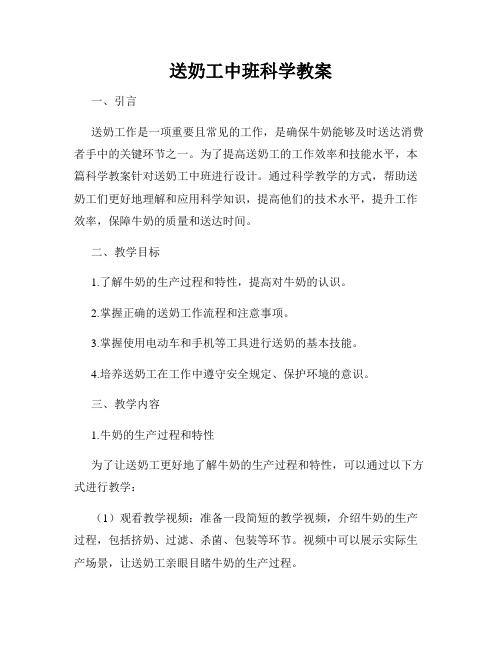 送奶工中班科学教案

一、引言

送奶工作是一项重要且常见的工作，是确保牛奶能够及时送达消费者手中的关键环节之一。为了提高送奶工的工作效率和技能水平，本篇科学教案针对送奶工中班进行设计。通过科学教学的方式，帮助送奶工们更好地理解和应用科学知识，提高他们的技术水平，提升工作效率，保障牛奶的质量和送达时间。

二、教学目标

1.了解牛奶的生产过程和特性，提高对牛奶的认识。

2.掌握正确的送奶工作流程和注意事项。

3.掌握使用电动车和手机等工具进行送奶的基本技能。

4.培养送奶工在工作中遵守安全规定、保护环境的意识。

三、教学内容

1.牛奶的生产过程和特性

为了让送奶工更好地了解牛奶的生产过程和特性，可以通过以下方式进行教学：

（1）观看教学视频：准备一段简短的教学视频，介绍牛奶的生产过程，包括挤奶、过滤、杀菌、包装等环节。视频中可以展示实际生产场景，让送奶工亲眼目睹牛奶的生产过程。